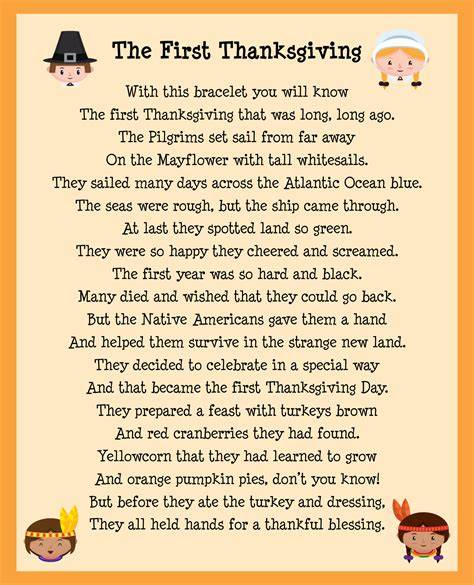 The First Thanksgiving

With this bracelet you will know
The first Thanksgiving that was long, long ago.
The Pilgrims set sail from far away
On the Mayflower with tall whitesails.
They sailed many days across the Atlantic Ocean blue.
The seas were rough, but the ship came through.
At last they spotted land so green.
They were so happy they cheered and screamed.
The first year was so hard and black.
Many died and wished that they could go back.
But the Native Americans gave them a hand
And helped them survive in the strange new land.
They decided to celebrate in a special way
And that became the first Thanksgiving Day.
They prepared a feast with turkeys brown
And red cranberries they had found.
Yellowcorn that they had learned to grow
And orange pumpkin pies, don't you know!
But before they ate the turkey and dressing,
They all held hands for a thankful blessing.